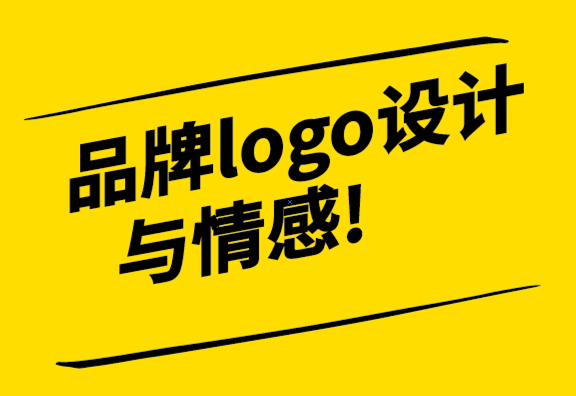 品牌logo设计
与情感!